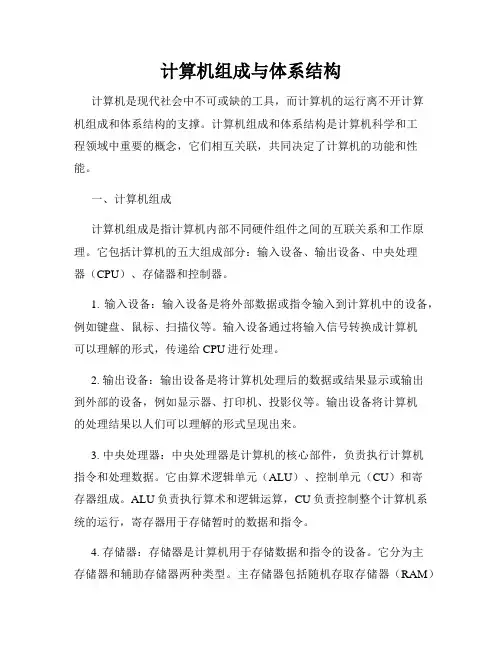 计算机组成与体系结构

计算机是现代社会中不可或缺的工具，而计算机的运行离不开计算机组成和体系结构的支撑。计算机组成和体系结构是计算机科学和工程领域中重要的概念，它们相互关联，共同决定了计算机的功能和性能。

一、计算机组成

计算机组成是指计算机内部不同硬件组件之间的互联关系和工作原理。它包括计算机的五大组成部分：输入设备、输出设备、中央处理器（CPU）、存储器和控制器。

1. 输入设备：输入设备是将外部数据或指令输入到计算机中的设备，例如键盘、鼠标、扫描仪等。输入设备通过将输入信号转换成计算机可以理解的形式，传递给 CPU 进行处理。

2. 输出设备：输出设备是将计算机处理后的数据或结果显示或输出到外部的设备，例如显示器、打印机、投影仪等。输出设备将计算机的处理结果以人们可以理解的形式呈现出来。

3. 中央处理器：中央处理器是计算机的核心部件，负责执行计算机指令和处理数据。它由算术逻辑单元（ALU）、控制单元（CU）和寄存器组成。ALU 负责执行算术和逻辑运算，CU 负责控制整个计算机系统的运行，寄存器用于存储暂时的数据和指令。

4. 存储器：存储器是计算机用于存储数据和指令的设备。它分为主存储器和辅助存储器两种类型。主存储器包括随机存取存储器（RAM）